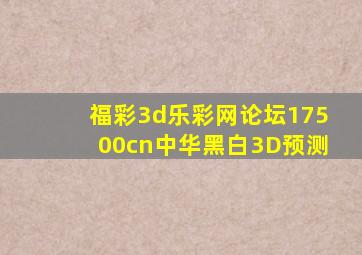 福彩3d乐彩网论坛17500cn中华黑白3D预测